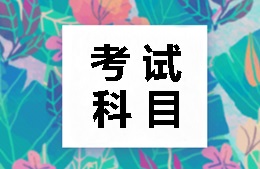 考试
科目